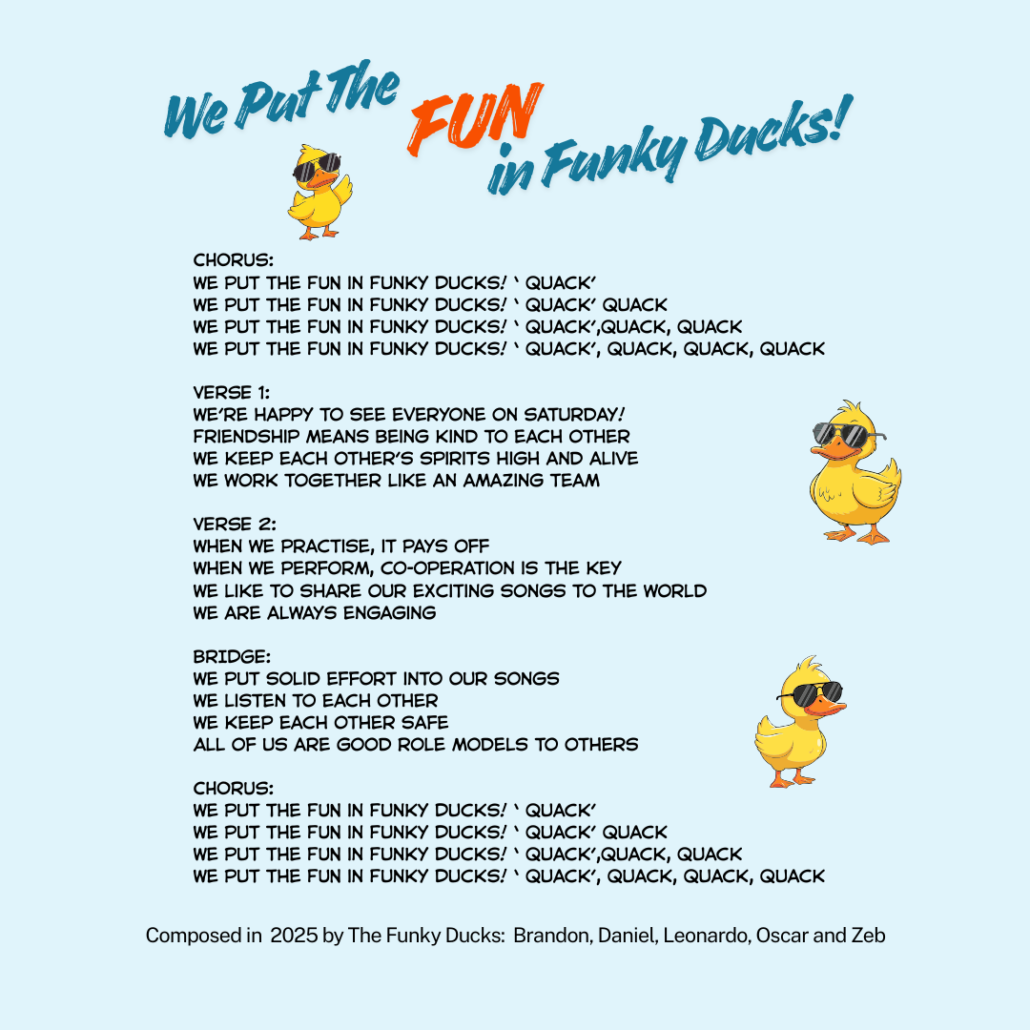 We Put The FUN in Funky Ducks!

CHORUS:
WE PUT THE FUN IN FUNKY DUCKS! ‘ QUACK’
WE PUT THE FUN IN FUNKY DUCKS! ‘ QUACK’ QUACK
WE PUT THE FUN IN FUNKY DUCKS! ‘ QUACK’,QUACK, QUACK
WE PUT THE FUN IN FUNKY DUCKS! ‘ QUACK’, QUACK, QUACK, QUACK

VERSE 1:
WE’RE HAPPY TO SEE EVERYONE ON SATURDAY!
FRIENDSHIP MEANS BEING KIND TO EACH OTHER
WE KEEP EACH OTHER’S SPIRITS HIGH AND ALIVE
WE WORK TOGETHER LIKE AN AMAZING TEAM

VERSE 2:
WHEN WE PRACTISE, IT PAYS OFF
WHEN WE PERFORM, CO-OPERATION IS THE KEY
WE LIKE TO SHARE OUR EXCITING SONGS TO THE WORLD
WE ARE ALWAYS ENGAGING

BRIDGE:
WE PUT SOLID EFFORT INTO OUR SONGS
WE LISTEN TO EACH OTHER
WE KEEP EACH OTHER SAFE
ALL OF US ARE GOOD ROLE MODELS TO OTHERS

CHORUS:
WE PUT THE FUN IN FUNKY DUCKS! ‘ QUACK’
WE PUT THE FUN IN FUNKY DUCKS! ‘ QUACK’ QUACK
WE PUT THE FUN IN FUNKY DUCKS! ‘ QUACK’,QUACK, QUACK
WE PUT THE FUN IN FUNKY DUCKS! ‘ QUACK’, QUACK, QUACK, QUACK

Composed in 2025 by The Funky Ducks: Brandon, Daniel, Leonardo, Oscar and Zeb